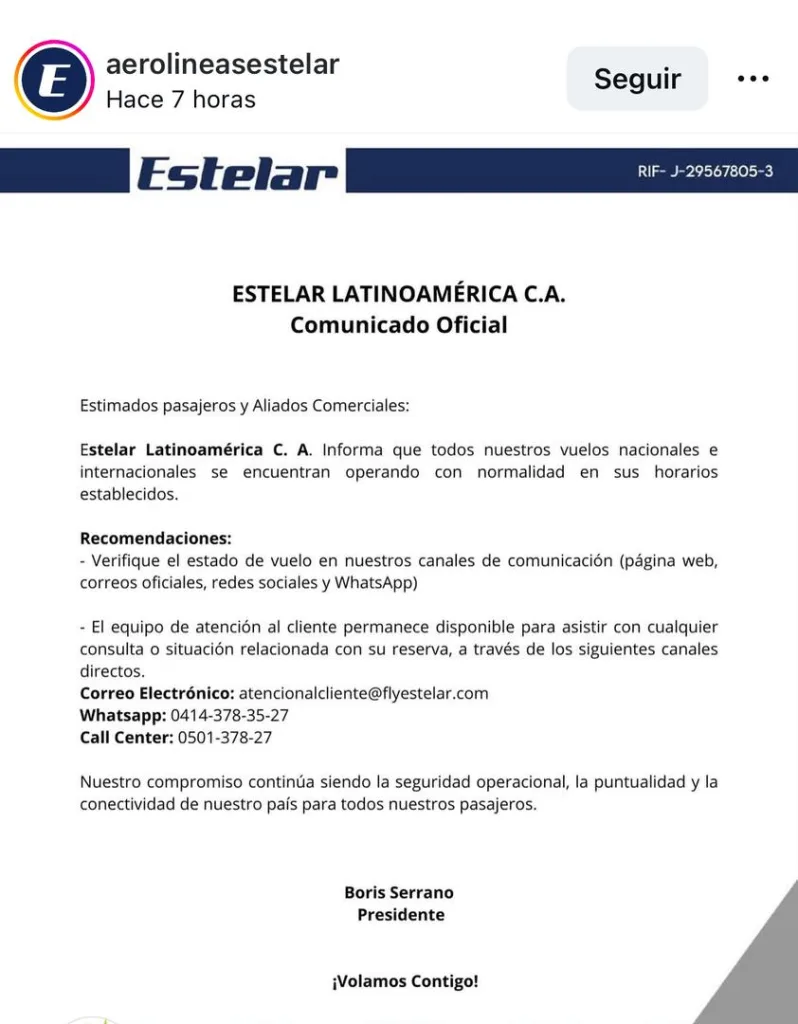 E

aerolineasestelar
Hace 7 horas

Seguir

Estelar

RIF- J-29567805-3

ESTELAR LATINOAMÉRICA C.A.
Comunicado Oficial

Estimados pasajeros y Aliados Comerciales:

Estelar Latinoamérica C. A. Informa que todos nuestros vuelos nacionales e internacionales se encuentran operando con normalidad en sus horarios establecidos.

Recomendaciones:
- Verifique el estado de vuelo en nuestros canales de comunicación (página web, correos oficiales, redes sociales y WhatsApp)

- El equipo de atención al cliente permanece disponible para asistir con cualquier consulta o situación relacionada con su reserva, a través de los siguientes canales directos.
Correo Electrónico: atencionalcliente@flyestelar.com
Whatsapp: 0414-378-35-27
Call Center: 0501-378-27

Nuestro compromiso continúa siendo la seguridad operacional, la puntualidad y la conectividad de nuestro país para todos nuestros pasajeros.

Boris Serrano
Presidente

¡Volamos Contigo!